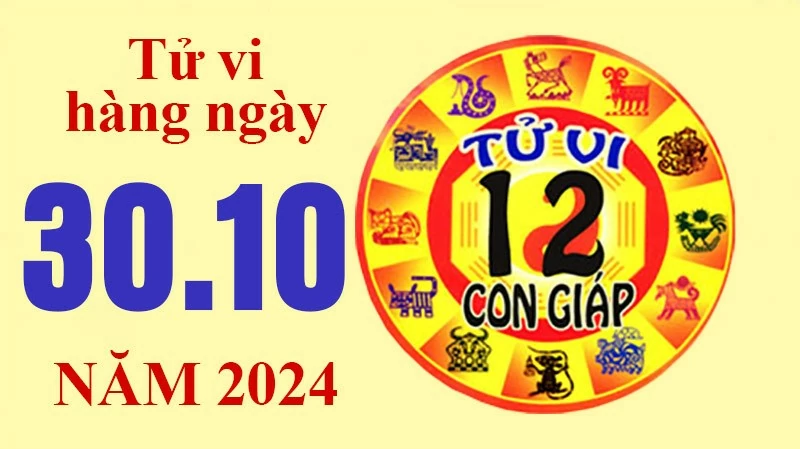 Tử vi hàng ngày

30.10

NĂM 2024

TỬ VI
12
CON GIÁP